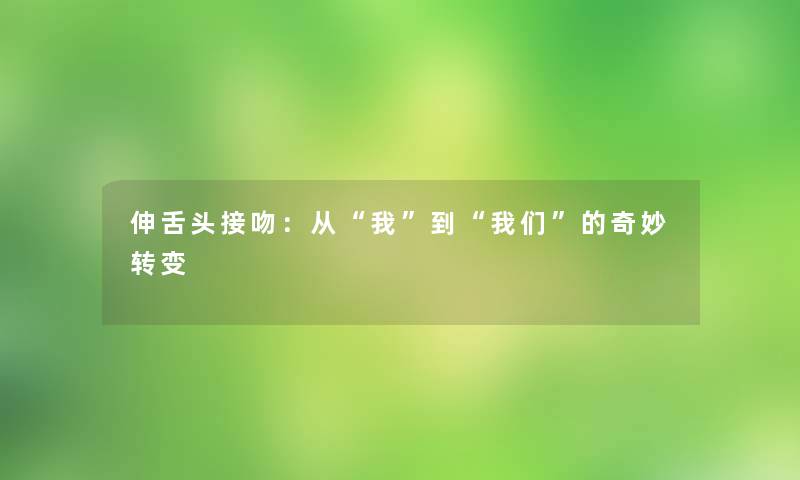 伸舌头接吻：从“我”到“我们”的奇妙转变